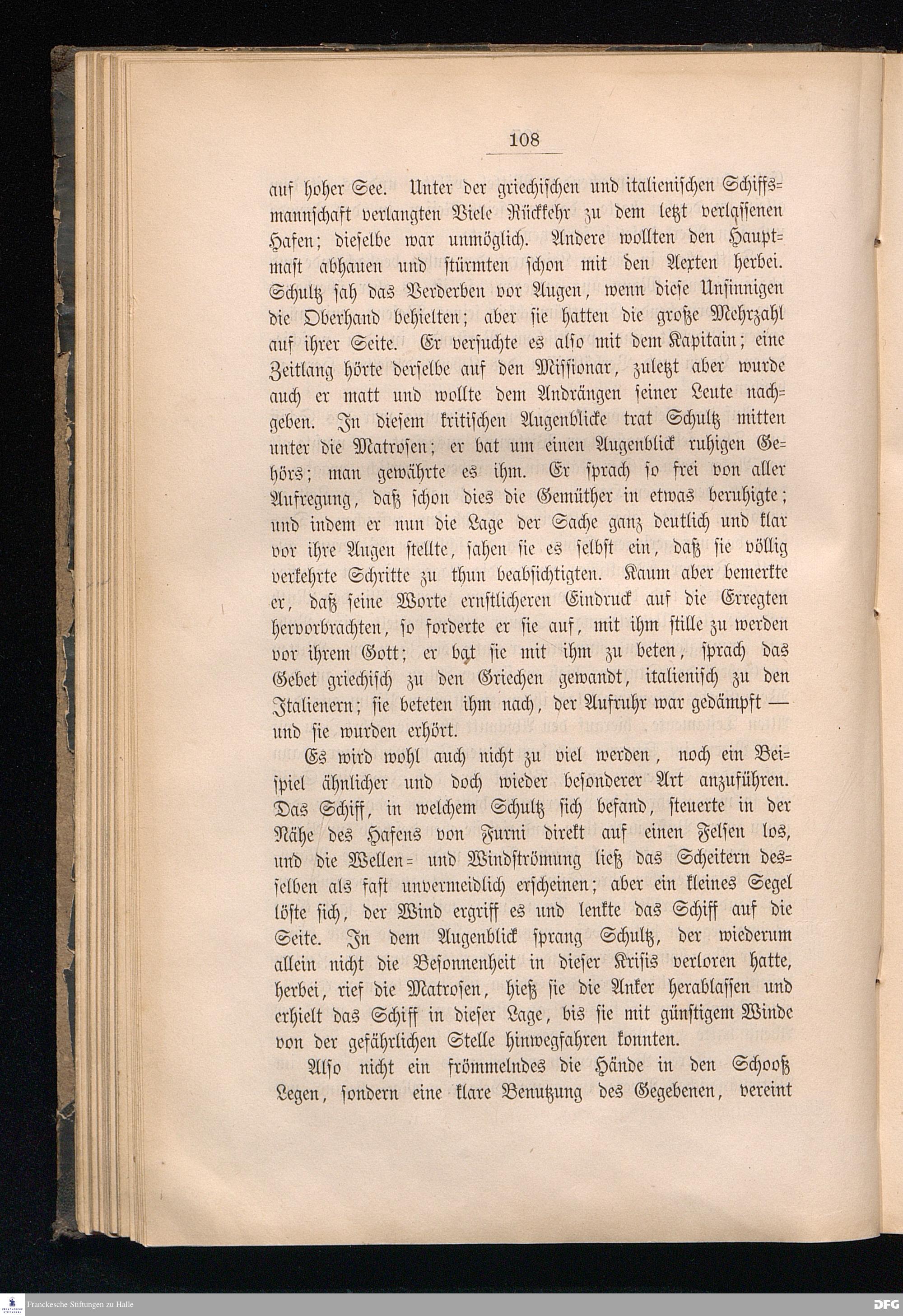 108

auf hoher See. Unter der griechischen und italienischen Schiffsmannschaft verlangten Viele Rückkehr zu dem letzt verlassenen Hafen; dieselbe war unmöglich. Andere wollten den Hauptmast abhauen und stürmten schon mit den Aexten herbei. Schultz sah das Verderben vor Augen, wenn diese Unsinnigen die Oberhand behielten; aber sie hatten die große Mehrzahl auf ihrer Seite. Er versuchte es also mit dem Kapitain; eine Zeitlang hörte derselbe auf den Missionar, zuletzt aber wurde auch er matt und wollte dem Andrängen seiner Leute nachgeben. In diesem kritischen Augenblicke trat Schultz mitten unter die Matrosen; er bat um einen Augenblick ruhigen Gehörs; man gewährte es ihm. Er sprach so frei von aller Aufregung, daß schon dies die Gemüther in etwas beruhigte; und indem er nun die Lage der Sache ganz deutlich und klar vor ihre Augen stellte, sahen sie es selbst ein, daß sie völlig verkehrte Schritte zu thun beabsichtigten. Kaum aber bemerkte er, daß seine Worte ernstlicheren Eindruck auf die Erregten hervorbrachten, so forderte er sie auf, mit ihm stille zu werden vor ihrem Gott; er bat sie mit ihm zu beten, sprach das Gebet griechisch zu den Griechen gewandt, italienisch zu den Italienern; sie beteten ihm nach, der Aufruhr war gedämpft — und sie wurden erhört.

Es wird wohl auch nicht zu viel werden, noch ein Beispiel ähnlicher und doch wieder besonderer Art anzuführen. Das Schiff, in welchem Schultz sich befand, steuerte in der Nähe des Hafens von Furni direkt auf einen Felsen los, und die Wellen- und Windströmung ließ das Scheitern desselben als fast unvermeidlich erscheinen; aber ein kleines Segel löste sich, der Wind ergriff es und lenkte das Schiff auf die Seite. In dem Augenblick sprang Schultz, der wiederum allein nicht die Besonnenheit in dieser Krisis verloren hatte, herbei, rief die Matrosen, hieß sie die Anker herablassen und erhielt das Schiff in dieser Lage, bis sie mit günstigem Winde von der gefährlichen Stelle hinwegfahren konnten.

Also nicht ein frömmelndes die Hände in den Schooß Legen, sondern eine klare Benutzung des Gegebenen, vereint

Franckesche Stiftungen zu Halle
DFG